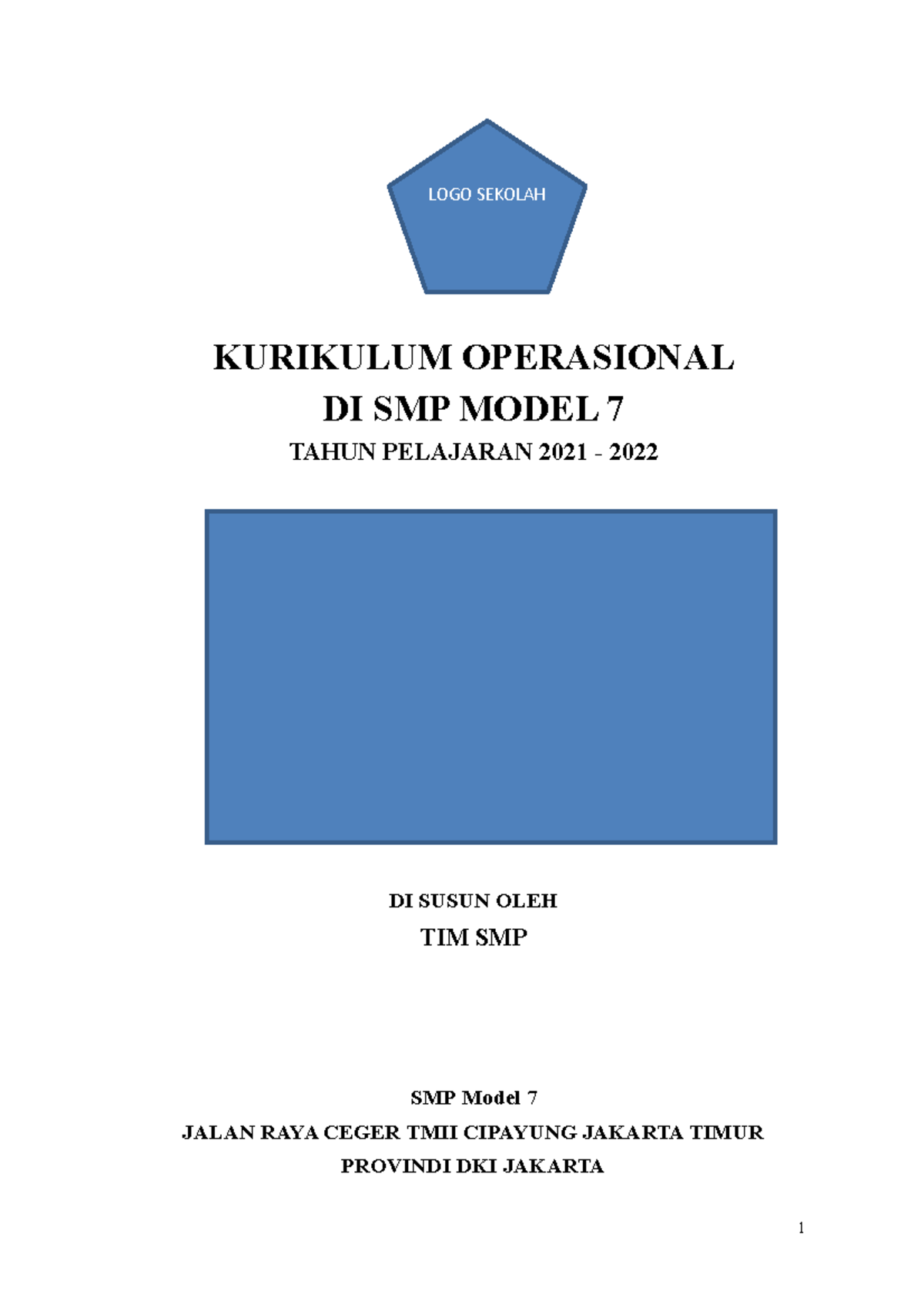 LOGO SEKOLAH

KURIKULUM OPERASIONAL
DI SMP MODEL 7

TAHUN PELAJARAN 2021 - 2022

DI SUSUN OLEH

TIM SMP

SMP Model 7

JALAN RAYA CEGER TMII CIPAYUNG JAKARTA TIMUR

PROVINDI DKI JAKARTA

1